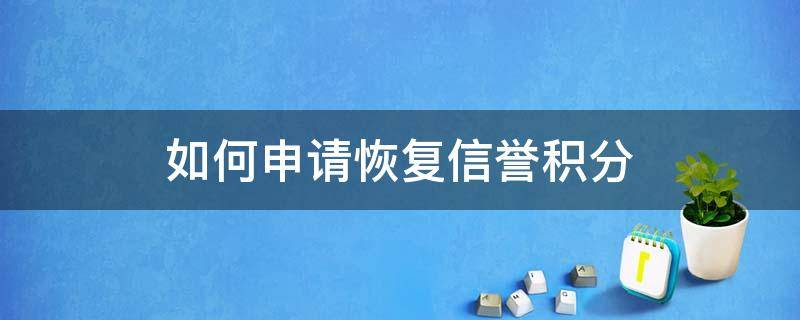 如何申请恢复信誉积分